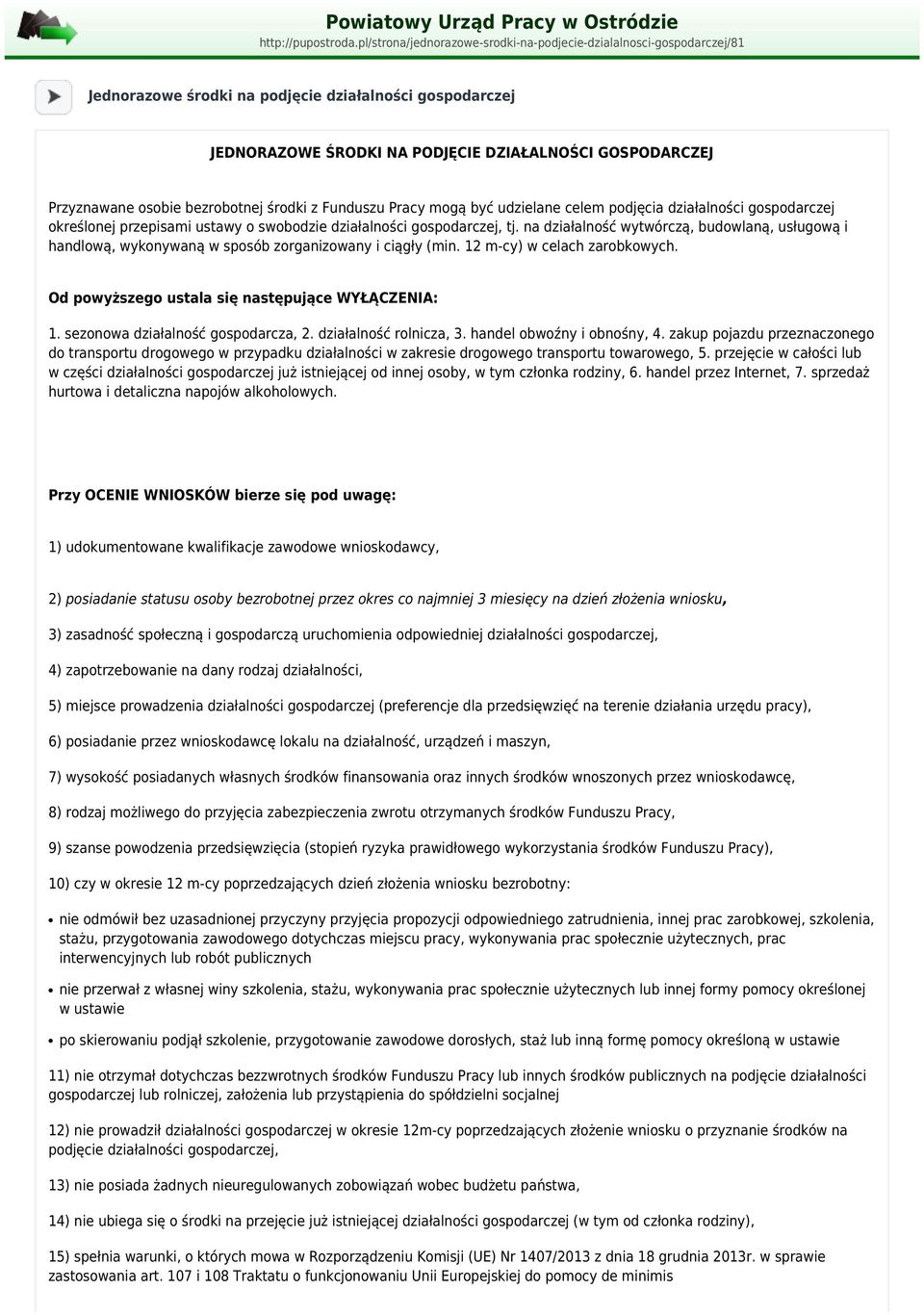 Powiatowy Urząd Pracy w Ostródzie
http://pupostroda.pl/strona/jednorazowe-srodki-na-podjecie-dzialalnosci-gospodarczej/81

Jednorazowe środki na podjęcie działalności gospodarczej

JEDNORAZOWE ŚRODKI NA PODJĘCIE DZIAŁALNOŚCI GOSPODARCZEJ

Przyznawane osobie bezrobotnej środki z Funduszu Pracy mogą być udzielane celem podjęcia działalności gospodarczej określonej przepisami ustawy o swobodzie działalności gospodarczej, tj. na działalność wytwórczą, budowlaną, usługową i handlową, wykonywaną w sposób zorganizowany i ciągły (min. 12 m-cy) w celach zarobkowych.

Od powyższego ustala się następujące WYŁĄCZENIA:

1. sezonowa działalność gospodarcza, 2. działalność rolnicza, 3. handel obwoźny i obnośny, 4. zakup pojazdu przeznaczonego do transportu drogowego w przypadku działalności w zakresie drogowego transportu towarowego, 5. przejęcie w całości lub w części działalności gospodarczej już istniejącej od innej osoby, w tym członka rodziny, 6. handel przez Internet, 7. sprzedaż hurtowa i detaliczna napojów alkoholowych.

Przy OCENIE WNIOSKÓW bierze się pod uwagę:

1) udokumentowane kwalifikacje zawodowe wnioskodawcy,

2) posiadanie statusu osoby bezrobotnej przez okres co najmniej 3 miesięcy na dzień złożenia wniosku,

3) zasadność społeczną i gospodarczą uruchomienia odpowiedniej działalności gospodarczej,

4) zapotrzebowanie na dany rodzaj działalności,

5) miejsce prowadzenia działalności gospodarczej (preferencje dla przedsięwzięć na terenie działania urzędu pracy),

6) posiadanie przez wnioskodawcę lokalu na działalność, urządzeń i maszyn,

7) wysokość posiadanych własnych środków finansowania oraz innych środków wnoszonych przez wnioskodawcę,

8) rodzaj możliwego do przyjęcia zabezpieczenia zwrotu otrzymanych środków Funduszu Pracy,

9) szanse powodzenia przedsięwzięcia (stopień ryzyka prawidłowego wykorzystania środków Funduszu Pracy),

10) czy w okresie 12 m-cy poprzedzających dzień złożenia wniosku bezrobotny:

• nie odmówił bez uzasadnionej przyczyny przyjęcia propozycji odpowiedniego zatrudnienia, innej prac zarobkowej, szkolenia, stażu, przygotowania zawodowego dotychczas miejscu pracy, wykonywania prac społecznie użytecznych, prac interwencyjnych lub robót publicznych

• nie przerwał z własnej winy szkolenia, stażu, wykonywania prac społecznie użytecznych lub innej formy pomocy określonej w ustawie

• po skierowaniu podjął szkolenie, przygotowanie zawodowe dorosłych, staż lub inną formę pomocy określoną w ustawie

11) nie otrzymał dotychczas bezzwrotnych środków Funduszu Pracy lub innych środków publicznych na podjęcie działalności gospodarczej lub rolniczej, założenia lub przystąpienia do spółdzielni socjalnej

12) nie prowadził działalności gospodarczej w okresie 12m-cy poprzedzających złożenie wniosku o przyznanie środków na podjęcie działalności gospodarczej,

13) nie posiada żadnych nieuregulowanych zobowiązań wobec budżetu państwa,

14) nie ubiega się o środki na przejęcie już istniejącej działalności gospodarczej (w tym od członka rodziny),

15) spełnia warunki, o których mowa w Rozporządzeniu Komisji (UE) Nr 1407/2013 z dnia 18 grudnia 2013r. w sprawie zastosowania art. 107 i 108 Traktatu o funkcjonowaniu Unii Europejskiej do pomocy de minimis